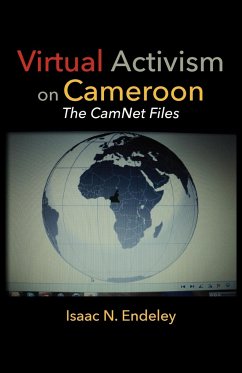 Virtual Activism on Cameroon
The CamNet Files

Isaac N. Endeley